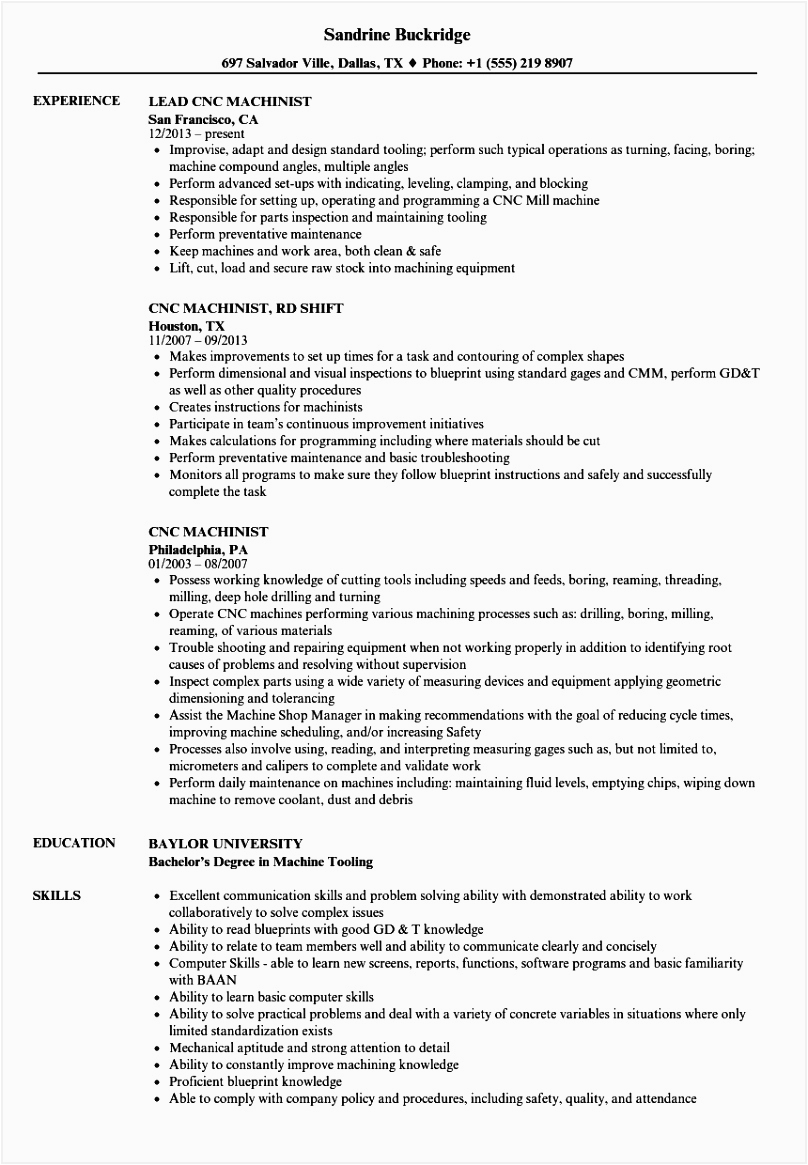 Sandrine Buckridge

697 Salvador Ville, Dallas, TX ♦ Phone: +1 (555) 219 8907

EXPERIENCE

LEAD CNC MACHINIST
San Francisco, CA
12/2013 – present
• Improvise, adapt and design standard tooling; perform such typical operations as turning, facing, boring; machine compound angles, multiple angles
• Perform advanced set-ups with indicating, leveling, clamping, and blocking
• Responsible for setting up, operating and programming a CNC Mill machine
• Responsible for parts inspection and maintaining tooling
• Perform preventative maintenance
• Keep machines and work area, both clean & safe
• Lift, cut, load and secure raw stock into machining equipment

CNC MACHINIST, RD SHIFT
Houston, TX
11/2007 – 09/2013
• Makes improvements to set up times for a task and contouring of complex shapes
• Perform dimensional and visual inspections to blueprint using standard gages and CMM, perform GD&T as well as other quality procedures
• Creates instructions for machinists
• Participate in team's continuous improvement initiatives
• Makes calculations for programming including where materials should be cut
• Perform preventative maintenance and basic troubleshooting
• Monitors all programs to make sure they follow blueprint instructions and safely and successfully complete the task

CNC MACHINIST
Philadelphia, PA
01/2003 – 08/2007
• Possess working knowledge of cutting tools including speeds and feeds, boring, reaming, threading, milling, deep hole drilling and turning
• Operate CNC machines performing various machining processes such as: drilling, boring, milling, reaming, of various materials
• Trouble shooting and repairing equipment when not working properly in addition to identifying root causes of problems and resolving without supervision
• Inspect complex parts using a wide variety of measuring devices and equipment applying geometric dimensioning and tolerancing
• Assist the Machine Shop Manager in making recommendations with the goal of reducing cycle times, improving machine scheduling, and/or increasing Safety
• Processes also involve using, reading, and interpreting measuring gages such as, but not limited to, micrometers and calipers to complete and validate work
• Perform daily maintenance on machines including: maintaining fluid levels, emptying chips, wiping down machine to remove coolant, dust and debris

EDUCATION

BAYLOR UNIVERSITY
Bachelor's Degree in Machine Tooling

SKILLS

• Excellent communication skills and problem solving ability with demonstrated ability to work collaboratively to solve complex issues
• Ability to read blueprints with good GD & T knowledge
• Ability to relate to team members well and ability to communicate clearly and concisely
• Computer Skills - able to learn new screens, reports, functions, software programs and basic familiarity with BAAN
• Ability to learn basic computer skills
• Ability to solve practical problems and deal with a variety of concrete variables in situations where only limited standardization exists
• Mechanical aptitude and strong attention to detail
• Ability to constantly improve machining knowledge
• Proficient blueprint knowledge
• Able to comply with company policy and procedures, including safety, quality, and attendance